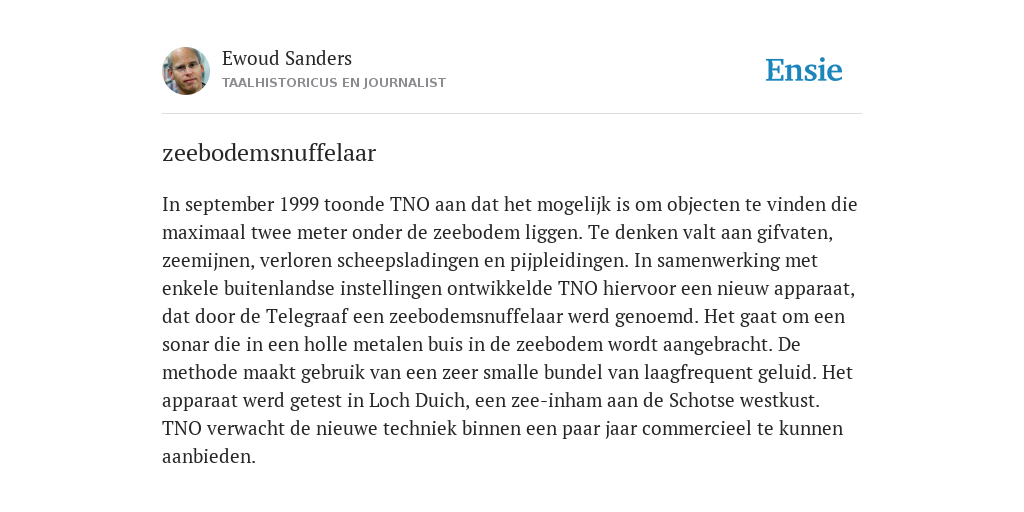 Ewoud Sanders
TAALHISTORICUS EN JOURNALIST

Ensie

zeebodemsnuffelaar

In september 1999 toonde TNO aan dat het mogelijk is om objecten te vinden die maximaal twee meter onder de zeebodem liggen. Te denken valt aan gifvaten, zeemijnen, verloren scheepsladingen en pijpleidingen. In samenwerking met enkele buitenlandse instellingen ontwikkelde TNO hiervoor een nieuw apparaat, dat door de Telegraaf een zeebodemsnuffelaar werd genoemd. Het gaat om een sonar die in een holle metalen buis in de zeebodem wordt aangebracht. De methode maakt gebruik van een zeer smalle bundel van laagfrequent geluid. Het apparaat werd getest in Loch Duich, een zee-inham aan de Schotse westkust. TNO verwacht de nieuwe techniek binnen een paar jaar commercieel te kunnen aanbieden.